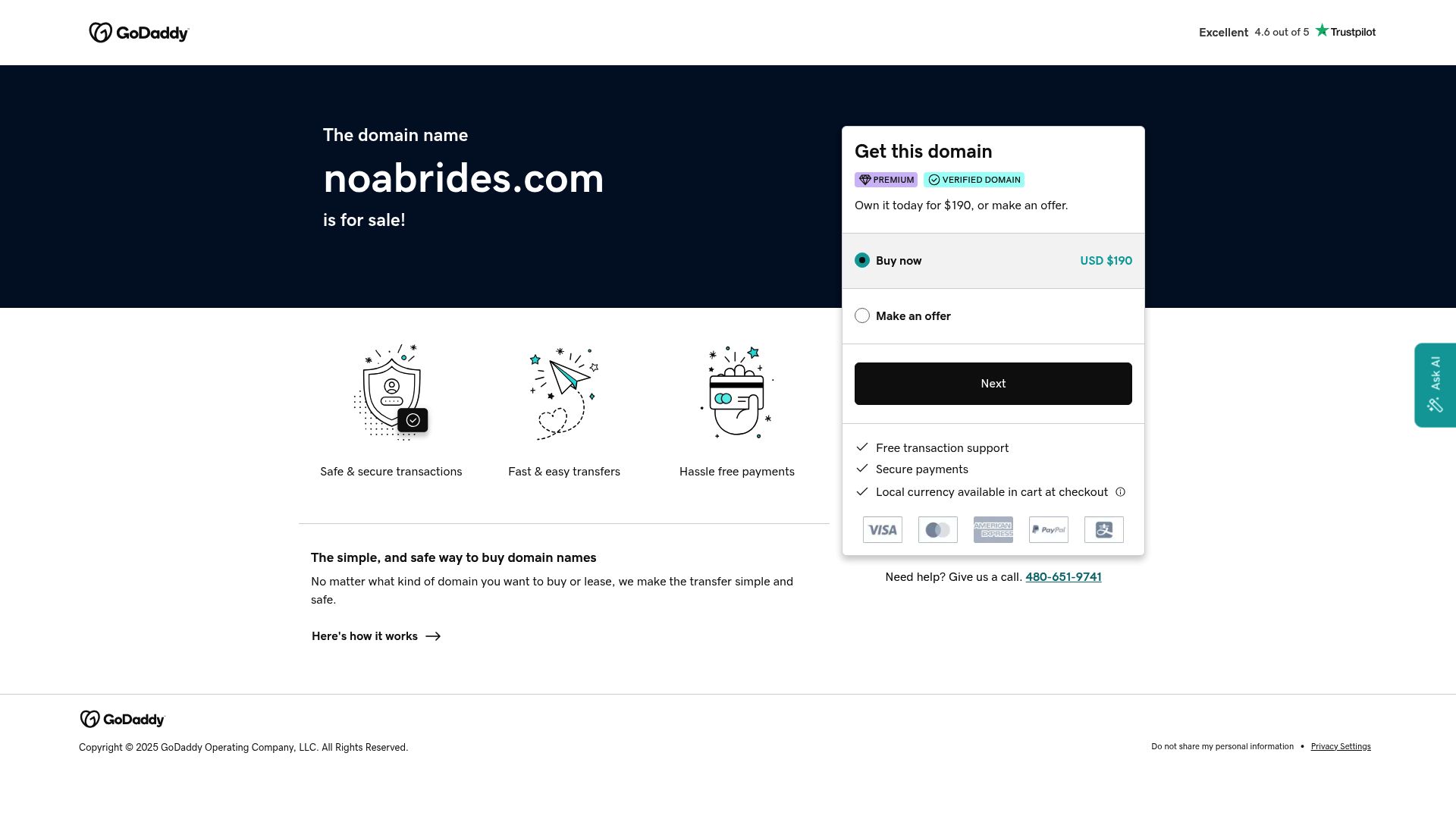 GoDaddy

Excellent 4.6 out of 5 Trustpilot

The domain name

noabrides.com

is for sale!

Get this domain

PREMIUM VERIFIED DOMAIN

Own it today for $190, or make an offer.

Buy now USD $190

Make an offer

Next

Free transaction support

Secure payments

Local currency available in cart at checkout

VISA AMERICAN EXPRESS PayPal

Need help? Give us a call. 480-651-9741

Ask AI

Safe & secure transactions

Fast & easy transfers

Hassle free payments

The simple, and safe way to buy domain names

No matter what kind of domain you want to buy or lease, we make the transfer simple and safe.

Here's how it works

GoDaddy

Copyright © 2025 GoDaddy Operating Company, LLC. All Rights Reserved.

Do not share my personal information • Privacy Settings